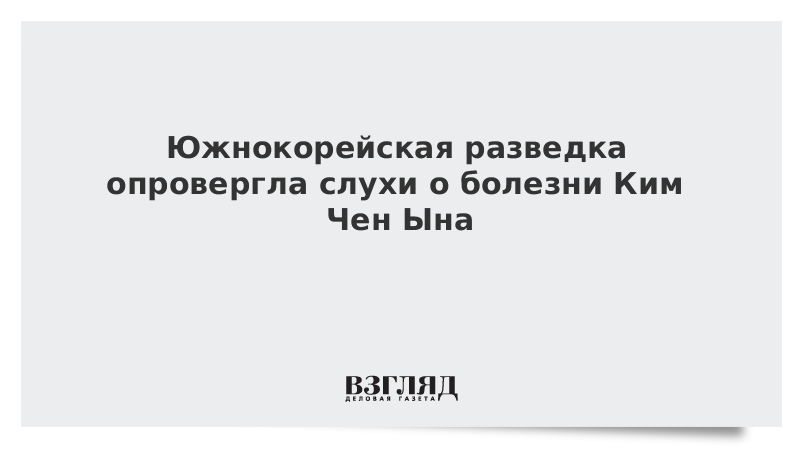 Южнокорейская разведка опровергла слухи о болезни Ким Чен Ына

ВЗГЛЯД
ДЕЛОВАЯ ГАЗЕТА